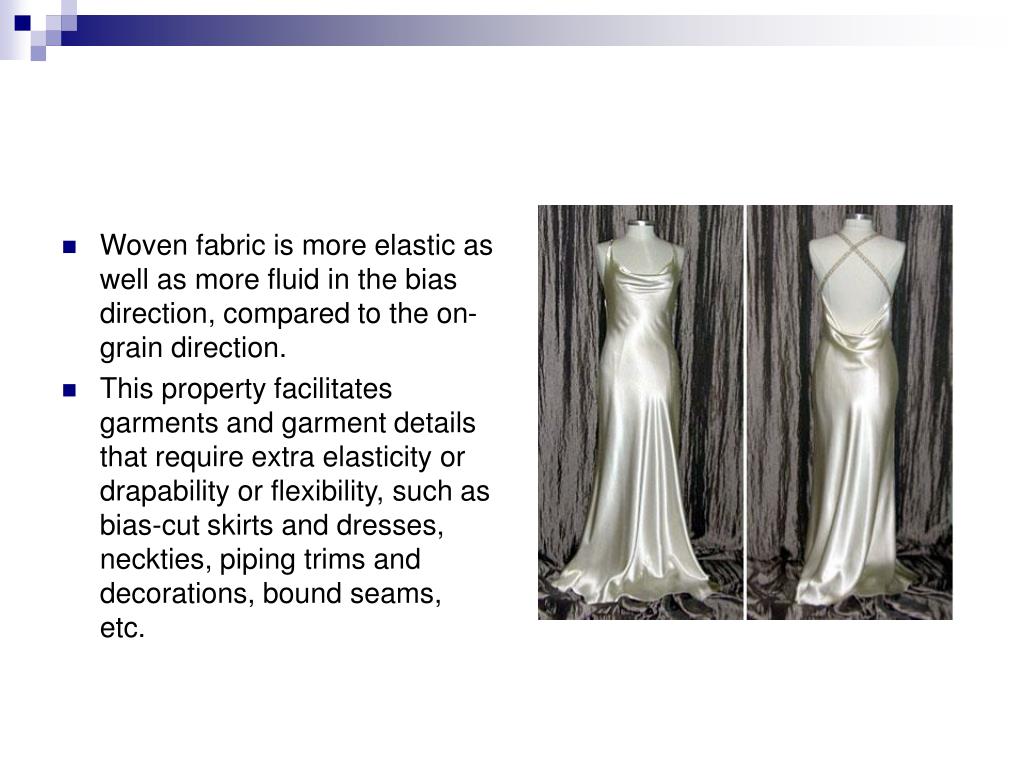 • Woven fabric is more elastic as well as more fluid in the bias direction, compared to the on-grain direction.

• This property facilitates garments and garment details that require extra elasticity or drapability or flexibility, such as bias-cut skirts and dresses, neckties, piping trims and decorations, bound seams, etc.